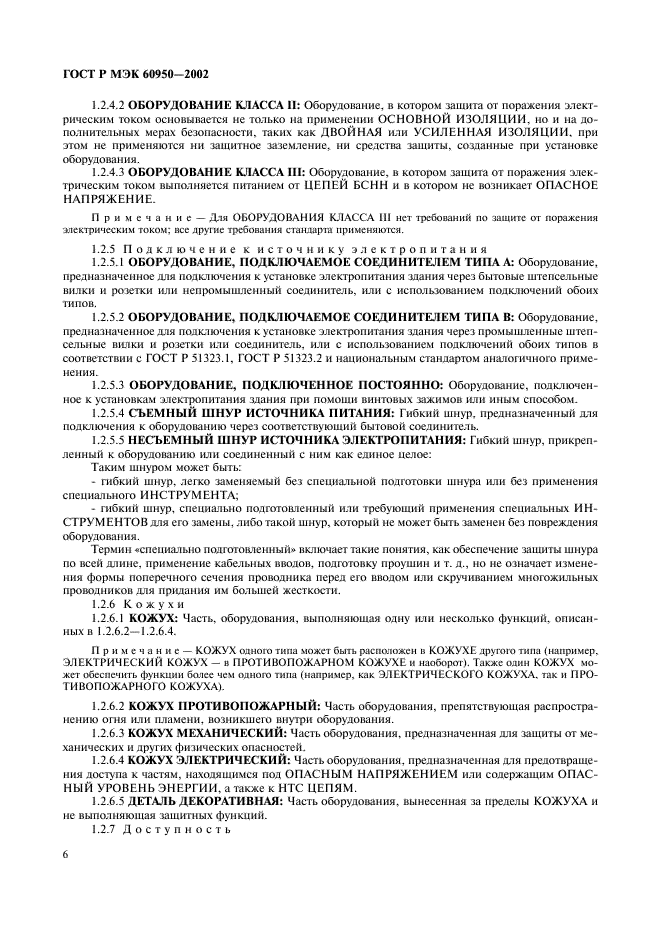 ГОСТ Р МЭК 60950—2002

1.2.4.2 ОБОРУДОВАНИЕ КЛАССА II: Оборудование, в котором защита от поражения электрическим током основывается не только на применении ОСНОВНОЙ ИЗОЛЯЦИИ, но и на дополнительных мерах безопасности, таких как ДВОЙНАЯ или УСИЛЕННАЯ ИЗОЛЯЦИИ, при этом не применяются ни защитное заземление, ни средства защиты, созданные при установке оборудования.

1.2.4.3 ОБОРУДОВАНИЕ КЛАССА III: Оборудование, в котором защита от поражения электрическим током выполняется питанием от ЦЕПЕЙ БСНН и в котором не возникает ОПАСНОЕ НАПРЯЖЕНИЕ.

Примечание — Для ОБОРУДОВАНИЯ КЛАССА III нет требований по защите от поражения электрическим током; все другие требования стандарта применяются.

1.2.5 Подключение к источнику электропитания

1.2.5.1 ОБОРУДОВАНИЕ, ПОДКЛЮЧАЕМОЕ СОЕДИНИТЕЛЕМ ТИПА А: Оборудование, предназначенное для подключения к установке электропитания здания через бытовые штепсельные вилки и розетки или непромышленный соединитель, или с использованием подключений обоих типов.

1.2.5.2 ОБОРУДОВАНИЕ, ПОДКЛЮЧАЕМОЕ СОЕДИНИТЕЛЕМ ТИПА В: Оборудование, предназначенное для подключения к установке электропитания здания через промышленные штепсельные вилки и розетки или соединитель, или с использованием подключений обоих типов в соответствии с ГОСТ Р 51323.1, ГОСТ Р 51323.2 и национальным стандартом аналогичного применения.

1.2.5.3 ОБОРУДОВАНИЕ, ПОДКЛЮЧЕННОЕ ПОСТОЯННО: Оборудование, подключенное к установкам электропитания здания при помощи винтовых зажимов или иным способом.

1.2.5.4 СЪЕМНЫЙ ШНУР ИСТОЧНИКА ПИТАНИЯ: Гибкий шнур, предназначенный для подключения к оборудованию через соответствующий бытовой соединитель.

1.2.5.5 НЕСЪЕМНЫЙ ШНУР ИСТОЧНИКА ЭЛЕКТРОПИТАНИЯ: Гибкий шнур, прикрепленный к оборудованию или соединенный с ним как единое целое:

Таким шнуром может быть:

- гибкий шнур, легко заменяемый без специальной подготовки шнура или без применения специального ИНСТРУМЕНТА;

- гибкий шнур, специально подготовленный или требующий применения специальных ИНСТРУМЕНТОВ для его замены, либо такой шнур, который не может быть заменен без повреждения оборудования.

Термин «специально подготовленный» включает такие понятия, как обеспечение защиты шнура по всей длине, применение кабельных вводов, подготовку проушин и т. д., но не означает изменения формы поперечного сечения проводника перед его вводом или скручиванием многожильных проводников для придания им большей жесткости.

1.2.6 Кожухи

1.2.6.1 КОЖУХ: Часть, оборудования, выполняющая одну или несколько функций, описанных в 1.2.6.2—1.2.6.4.

Примечание — КОЖУХ одного типа может быть расположен в КОЖУХЕ другого типа (например, ЭЛЕКТРИЧЕСКИЙ КОЖУХ — в ПРОТИВОПОЖАРНОМ КОЖУХЕ и наоборот). Также один КОЖУХ может обеспечить функции более чем одного типа (например, как ЭЛЕКТРИЧЕСКОГО КОЖУХА, так и ПРОТИВОПОЖАРНОГО КОЖУХА).

1.2.6.2 КОЖУХ ПРОТИВОПОЖАРНЫЙ: Часть оборудования, препятствующая распространению огня или пламени, возникшего внутри оборудования.

1.2.6.3 КОЖУХ МЕХАНИЧЕСКИЙ: Часть оборудования, предназначенная для защиты от механических и других физических опасностей.

1.2.6.4 КОЖУХ ЭЛЕКТРИЧЕСКИЙ: Часть оборудования, предназначенная для предотвращения доступа к частям, находящимся под ОПАСНЫМ НАПРЯЖЕНИЕМ или содержащим ОПАСНЫЙ УРОВЕНЬ ЭНЕРГИИ, а также к НТС ЦЕПЯМ.

1.2.6.5 ДЕТАЛЬ ДЕКОРАТИВНАЯ: Часть оборудования, вынесенная за пределы КОЖУХА и не выполняющая защитных функций.

1.2.7 Доступность

6